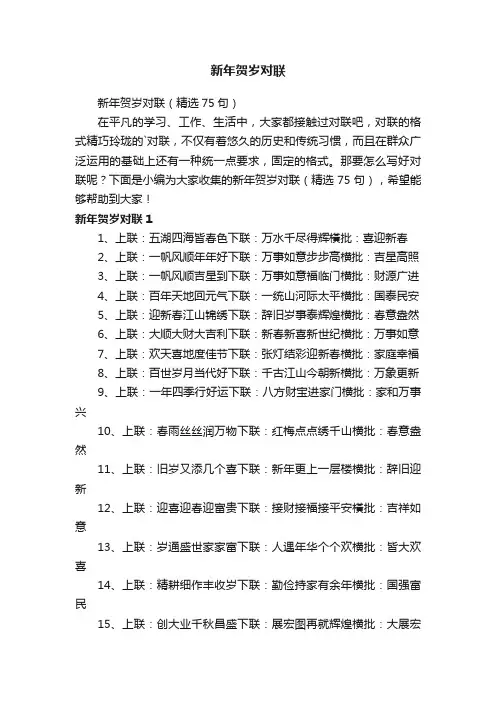 新年贺岁对联

新年贺岁对联（精选75句）

在平凡的学习、工作、生活中，大家都接触过对联吧，对联的格式精巧玲珑的`对联，不仅有着悠久的历史和传统习惯，而且在群众广泛运用的基础上还有一种统一点要求，固定的格式。那要怎么写好对联呢？下面是小编为大家收集的新年贺岁对联（精选75句），希望能够帮助到大家！

新年贺岁对联1

1、上联：五湖四海皆春色下联：万水千尽得辉横批：喜迎新春

2、上联：一帆风顺年年好下联：万事如意步步高横批：吉星高照

3、上联：一帆风顺吉星到下联：万事如意福临门横批：财源广进

4、上联：百年天地回元气下联：一统山河际太平横批：国泰民安

5、上联：迎新春江山锦绣下联：辞旧岁事泰辉煌横批：春意盎然

6、上联：大顺大财大吉利下联：新春新喜新世纪横批：万事如意

7、上联：欢天喜地度佳节下联：张灯结彩迎新春横批：家庭幸福

8、上联：百世岁月当代好下联：千古江山今朝新横批：万象更新

9、上联：一年四季行好运下联：八方财宝进家门横批：家和万事兴

10、上联：春雨丝丝润万物下联：红梅点点绣千山横批：春意盎然

11、上联：旧岁又添几个喜下联：新年更上一层楼横批：辞旧迎新

12、上联：迎喜迎春迎富贵下联：接财接福接平安横批：吉祥如意

13、上联：岁通盛世家家富下联：人遇年华个个欢横批：皆大欢喜

14、上联：精耕细作丰收岁下联：勤俭持家有余年横批：国强富民

15、上联：创大业千秋昌盛下联：展宏图再就辉煌横批：大展宏